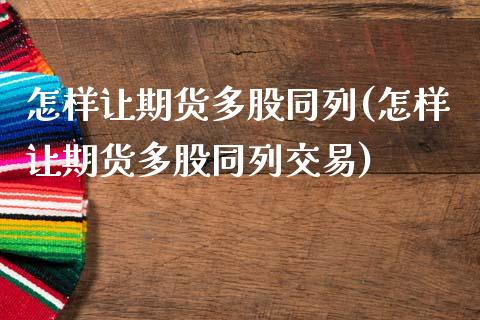 怎样让期货多股同列(怎样让期货多股同列交易)